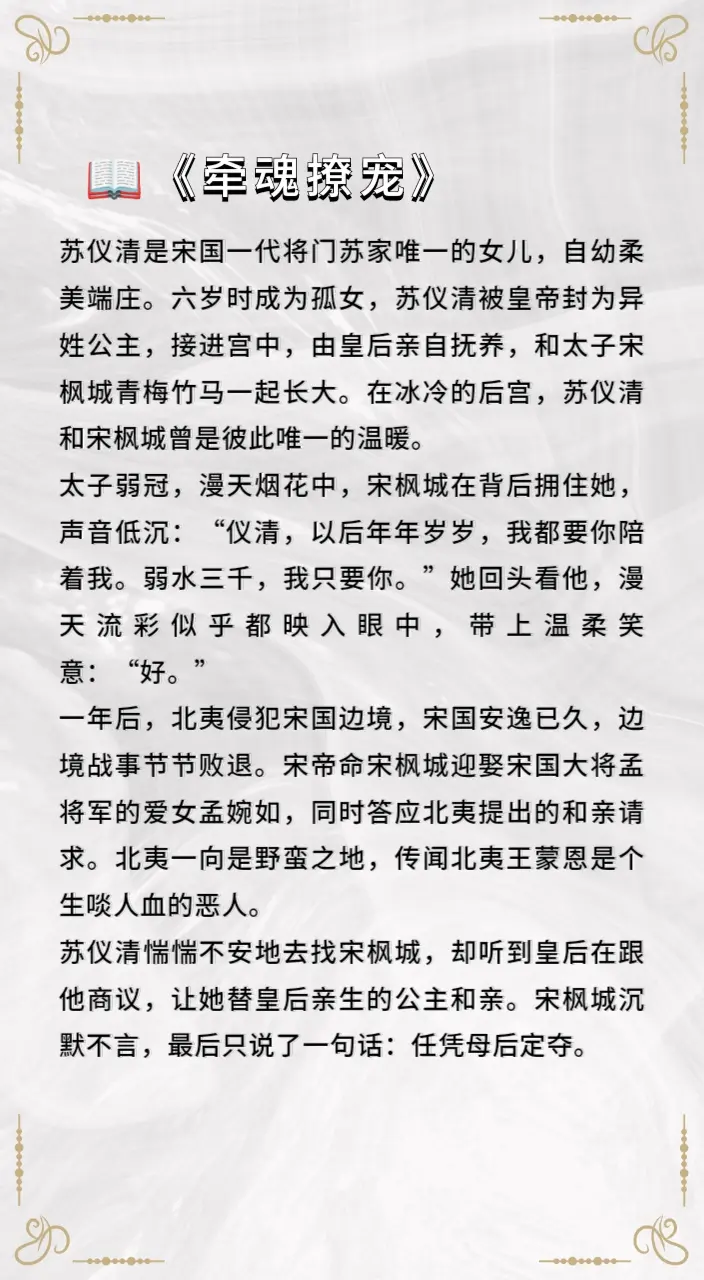 《牵魂撩宠》

苏仪清是宋国一代将门苏家唯一的女儿，自幼柔美端庄。六岁时成为孤女，苏仪清被皇帝封为异姓公主，接进宫中，由皇后亲自抚养，和太子宋枫城青梅竹马一起长大。在冰冷的后宫，苏仪清和宋枫城曾是彼此唯一的温暖。

太子弱冠，漫天烟花中，宋枫城在背后拥住她，声音低沉：“仪清，以后年年岁岁，我都要你陪着我。弱水三千，我只要你。”她回头看他，漫天流彩似乎都映入眼中，带上温柔笑意：“好。”

一年后，北夷侵犯宋国边境，宋国安逸已久，边境战事节节败退。宋帝命宋枫城迎娶宋国大将孟将军的爱女孟婉如，同时答应北夷提出的和亲请求。北夷一向是野蛮之地，传闻北夷王蒙恩是个生啖人血的恶人。

苏仪清惴惴不安地去找宋枫城，却听到皇后在跟他商议，让她替皇后亲生的公主和亲。宋枫城沉默不言，最后只说了一句话：任凭母后定夺。